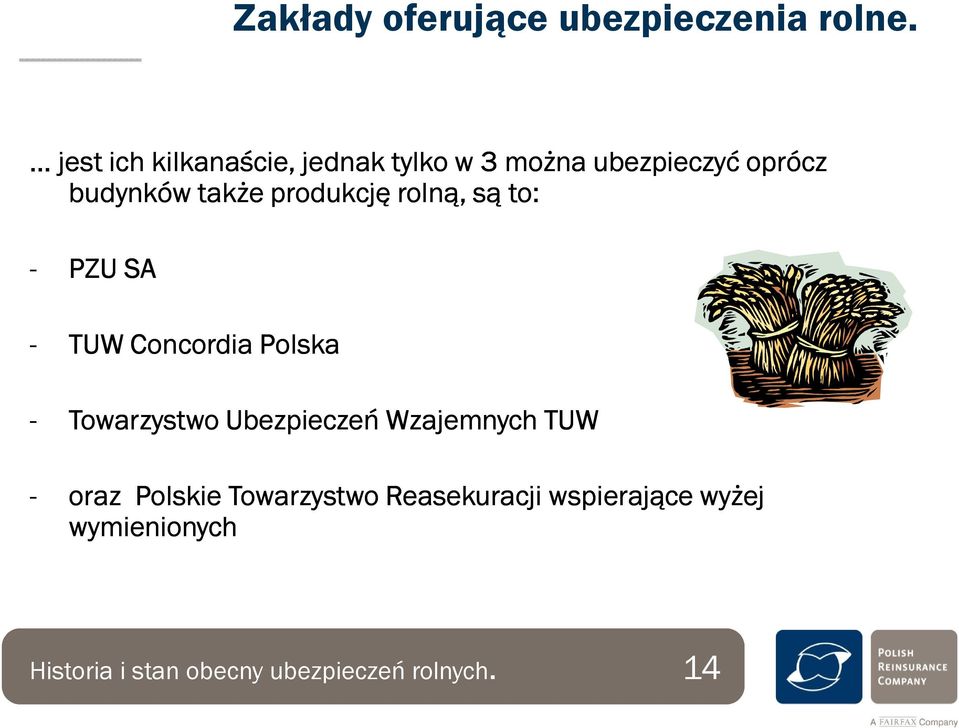 Zakłady oferujące ubezpieczenia rolne.

… jest ich kilkanaście, jednak tylko w 3 można ubezpieczyć oprócz budynków także produkcję rolną, są to:

- PZU SA

- TUW Concordia Polska

- Towarzystwo Ubezpieczeń Wzajemnych TUW

- oraz Polskie Towarzystwo Reasekuracji wspierające wyżej wymienionych

Historia i stan obecny ubezpieczeń rolnych.

14

POLISH REINSURANCE COMPANY

A FAIRFAX Company